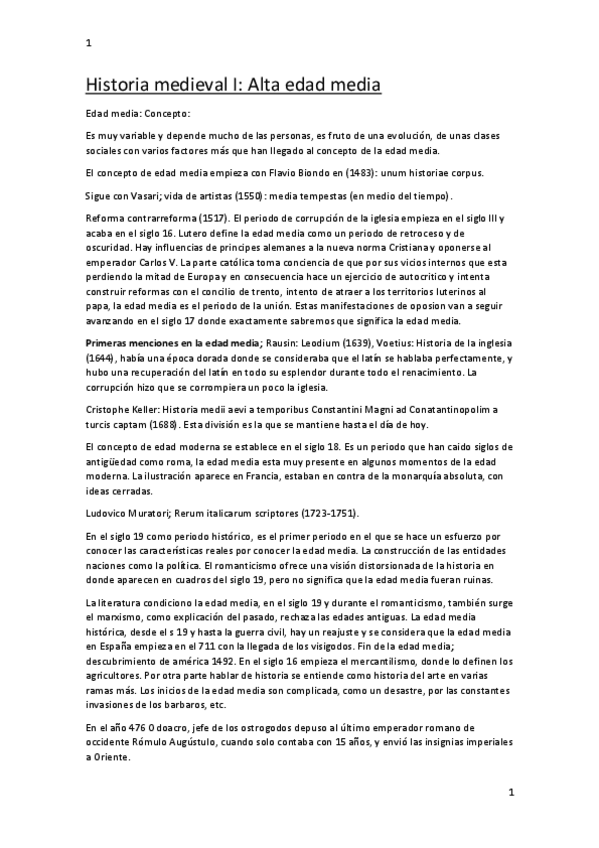 1

Historia medieval I: Alta edad media

Edad media: Concepto:

Es muy variable y depende mucho de las personas, es fruto de una evolución, de unas clases sociales con varios factores más que han llegado al concepto de la edad media.

El concepto de edad media empieza con Flavio Biondo en (1483): unum historiae corpus.

Sigue con Vasari; vida de artistas (1550): media tempestas (en medio del tiempo).

Reforma contrarreforma (1517). El periodo de corrupción de la iglesia empieza en el siglo III y acaba en el siglo 16. Lutero define la edad media como un periodo de retroceso y de oscuridad. Hay influencias de principes alemanes a la nueva norma Cristiana y oponerse al emperador Carlos V. La parte católica toma conciencia de que por sus vicios internos que esta perdiendo la mitad de Europa y en consecuencia hace un ejercicio de autocritico y intenta construir reformas con el concilio de trento, intento de atraer a los territorios luterinos al papa, la edad media es el periodo de la unión. Estas manifestaciones de oposion van a seguir avanzando en el siglo 17 donde exactamente sabremos que significa la edad media.

Primeras menciones en la edad media; Rausin: Leodium (1639), Voetius: Historia de la inglesia (1644), había una época dorada donde se consideraba que el latín se hablaba perfectamente, y hubo una recuperación del latín en todo su esplendor durante todo el renacimiento. La corrupción hizo que se corrompiera un poco la iglesia.

Cristophe Keller: Historia medii aevi a temporibus Constantini Magni ad Conatantinopolim a turcis captam (1688). Esta división es la que se mantiene hasta el día de hoy.

El concepto de edad moderna se establece en el siglo 18. Es un periodo que han caido siglos de antigüedad como roma, la edad media esta muy presente en algunos momentos de la edad moderna. La ilustración aparece en Francia, estaban en contra de la monarquía absoluta, con ideas cerradas.

Ludovico Muratori; Rerum italicarum scriptores (1723-1751).

En el siglo 19 como periodo histórico, es el primer periodo en el que se hace un esfuerzo por conocer las características reales por conocer la edad media. La construcción de las entidades naciones como la política. El romanticismo ofrece una visión distorsionada de la historia en donde aparecen en cuadros del siglo 19, pero no significa que la edad media fueran ruinas.

La literatura condiciono la edad media, en el siglo 19 y durante el romanticismo, también surge el marxismo, como explicación del pasado, rechaza las edades antiguas. La edad media histórica, desde el s 19 y hasta la guerra civil, hay un reajuste y se considera que la edad media en España empieza en el 711 con la llegada de los visigodos. Fin de la edad media; descubrimiento de américa 1492. En el siglo 16 empieza el mercantilismo, donde lo definen los agricultores. Por otra parte hablar de historia se entiende como historia del arte en varias ramas más. Los inicios de la edad media son complicada, como un desastre, por las constantes invasiones de los barbaros, etc.

En el año 476 Odoacro, jefe de los ostrogodos depuso al último emperador romano de occidente Rómulo Augústulo, cuando solo contaba con 15 años, y envió las insignias imperiales a Oriente.

1